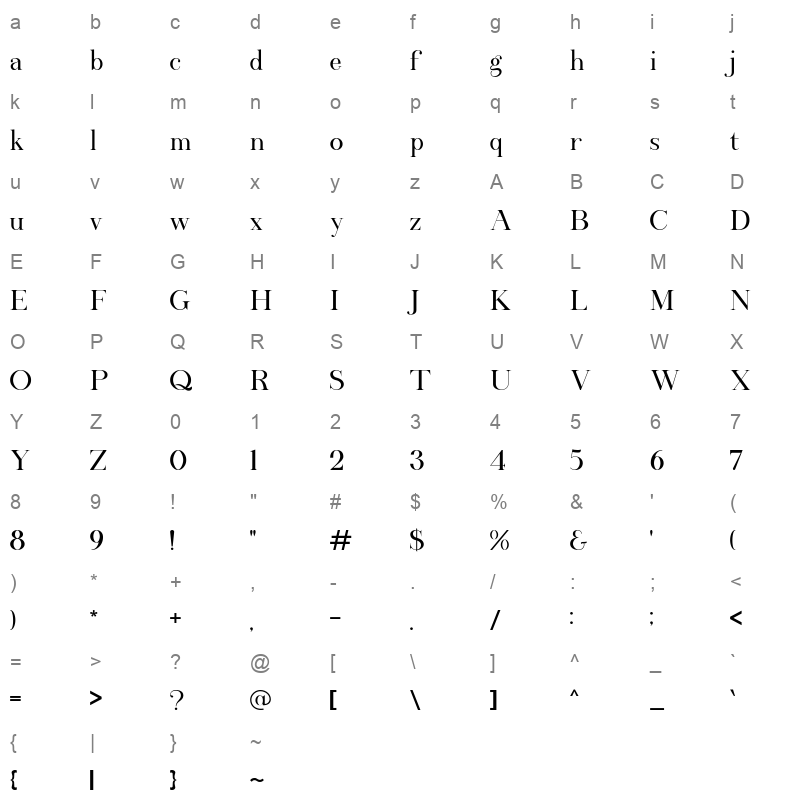 a b c d e f g h i j
a b c d e f g h i j
k l m n o p q r s t
k l m n o p q r s t
u v w x y z A B C D
u v w x y z A B C D
E F G H I J K L M N
E F G H I J K L M N
O P Q R S T U V W X
O P Q R S T U V W X
Y Z 0 1 2 3 4 5 6 7
Y Z 0 1 2 3 4 5 6 7
8 9 ! " # $ % & ' (
8 9 ! " # $ % & ' (
) * + , - . / : ; <
) * + , - . / : ; <
= > ? @ [ \ ] ^ _ `
= > ? @ [ \ ] ^ _ `
{ | } ~
{ | } ~